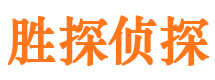 胜探侦探